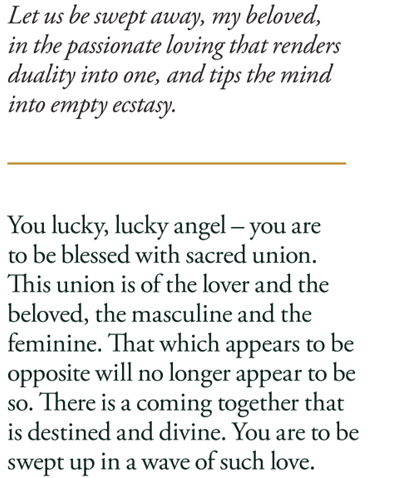 Let us be swept away, my beloved, in the passionate loving that renders duality into one, and tips the mind into empty ecstasy.

You lucky, lucky angel – you are to be blessed with sacred union. This union is of the lover and the beloved, the masculine and the feminine. That which appears to be opposite will no longer appear to be so. There is a coming together that is destined and divine. You are to be swept up in a wave of such love.